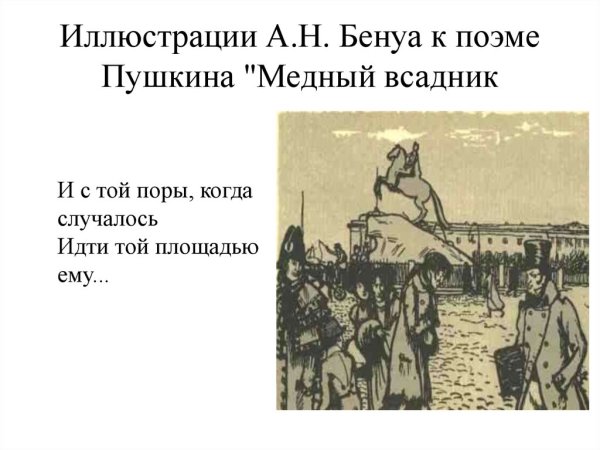 Иллюстрации А.Н. Бенуа к поэме Пушкина "Медный всадник

И с той поры, когда
случалось
Идти той площадью
ему...